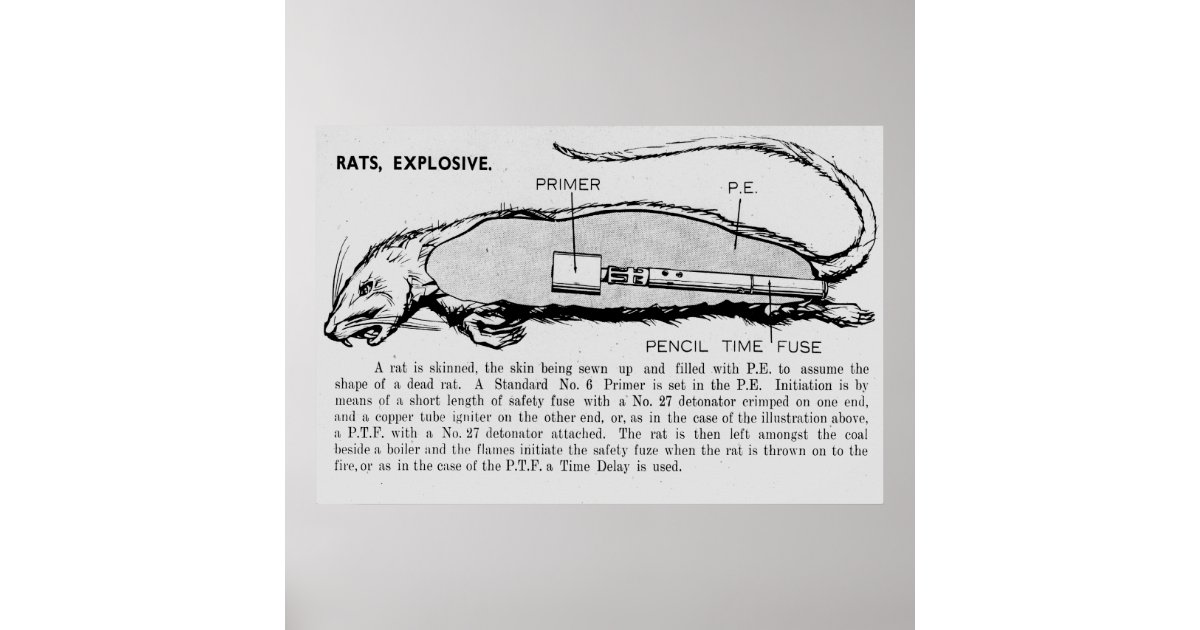 RATS, EXPLOSIVE.

PRIMER

P.E.

PENCIL TIME FUSE

A rat is skinned, the skin being sewn up and filled with P.E. to assume the shape of a dead rat. A Standard No. 6 Primer is set in the P.E. Initiation is by means of a short length of safety fuse with a No. 27 detonator crimped on one end, and a copper tube igniter on the other end, or, as in the case of the illustration above, a P.T.F. with a No. 27 detonator attached. The rat is then left amongst the coal beside a boiler and the flames initiate the safety fuze when the rat is thrown on to the fire, or as in the case of the P.T.F. a Time Delay is used.